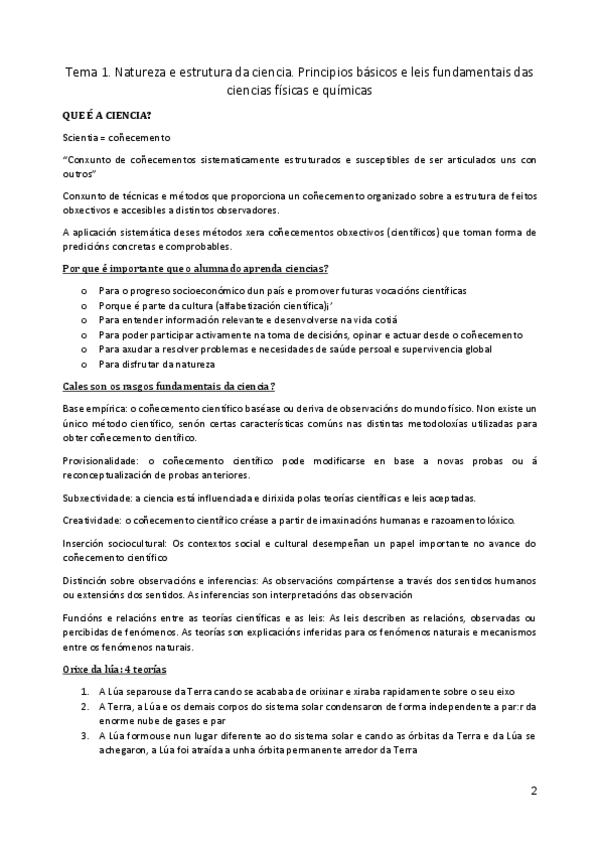 Tema 1. Natureza e estrutura da ciencia. Principios básicos e leis fundamentais das ciencias físicas e químicas

QUE É A CIENCIA?

Scientia = coñecemento

"Conxunto de coñecementos sistematicamente estruturados e susceptibles de ser articulados uns con outros"

Conxunto de técnicas e métodos que proporciona un coñecemento organizado sobre a estrutura de feitos obxectivos e accesibles a distintos observadores.

A aplicación sistemática deses métodos xera coñecementos obxectivos (científicos) que toman forma de predicións concretas e comprobables.

Por que é importante que o alumnado aprenda ciencias?

o Para o progreso socioeconómico dun país e promover futuras vocacións científicas
o Porque é parte da cultura (alfabetización científica)¡'
o Para entender información relevante e desenvolverse na vida cotiá
o Para poder participar activamente na toma de decisións, opinar e actuar desde o coñecemento
o Para axudar a resolver problemas e necesidades de saúde persoal e supervivencia global
o Para disfrutar da natureza

Cales son os rasgos fundamentais da ciencia?

Base empírica: o coñecemento científico baséase ou deriva de observacións do mundo físico. Non existe un único método científico, senón certas características comúns nas distintas metodoloxías utilizadas para obter coñecemento científico.

Provisionalidade: o coñecemento científico pode modificarse en base a novas probas ou á reconceptualización de probas anteriores.

Subxectividade: a ciencia está influenciada e dirixida polas teorías científicas e leis aceptadas.

Creatividade: o coñecemento científico créase a partir de imaxinacións humanas e razoamento lóxico.

Inserción sociocultural: Os contextos social e cultural desempeñan un papel importante no avance do coñecemento científico

Distinción sobre observacións e inferencias: As observacións compártense a través dos sentidos humanos ou extensións dos sentidos. As inferencias son interpretacións das observación

Funcións e relacións entre as teorías científicas e as leis: As leis describen as relacións, observadas ou percibidas de fenómenos. As teorías son explicacións inferidas para os fenómenos naturais e mecanismos entre os fenómenos naturais.

Orixe da lúa: 4 teorías

1. A Lúa separouse da Terra cando se acababa de orixinar e xiraba rapidamente sobre o seu eixo
2. A Terra, a Lúa e os demais corpos do sistema solar condensaron de forma independente a par:r da enorme nube de gases e par
3. A Lúa formouse nun lugar diferente ao do sistema solar e cando as órbitas da Terra e da Lúa se achegaron, a Lúa foi atraída a unha órbita permanente arredor da Terra

2